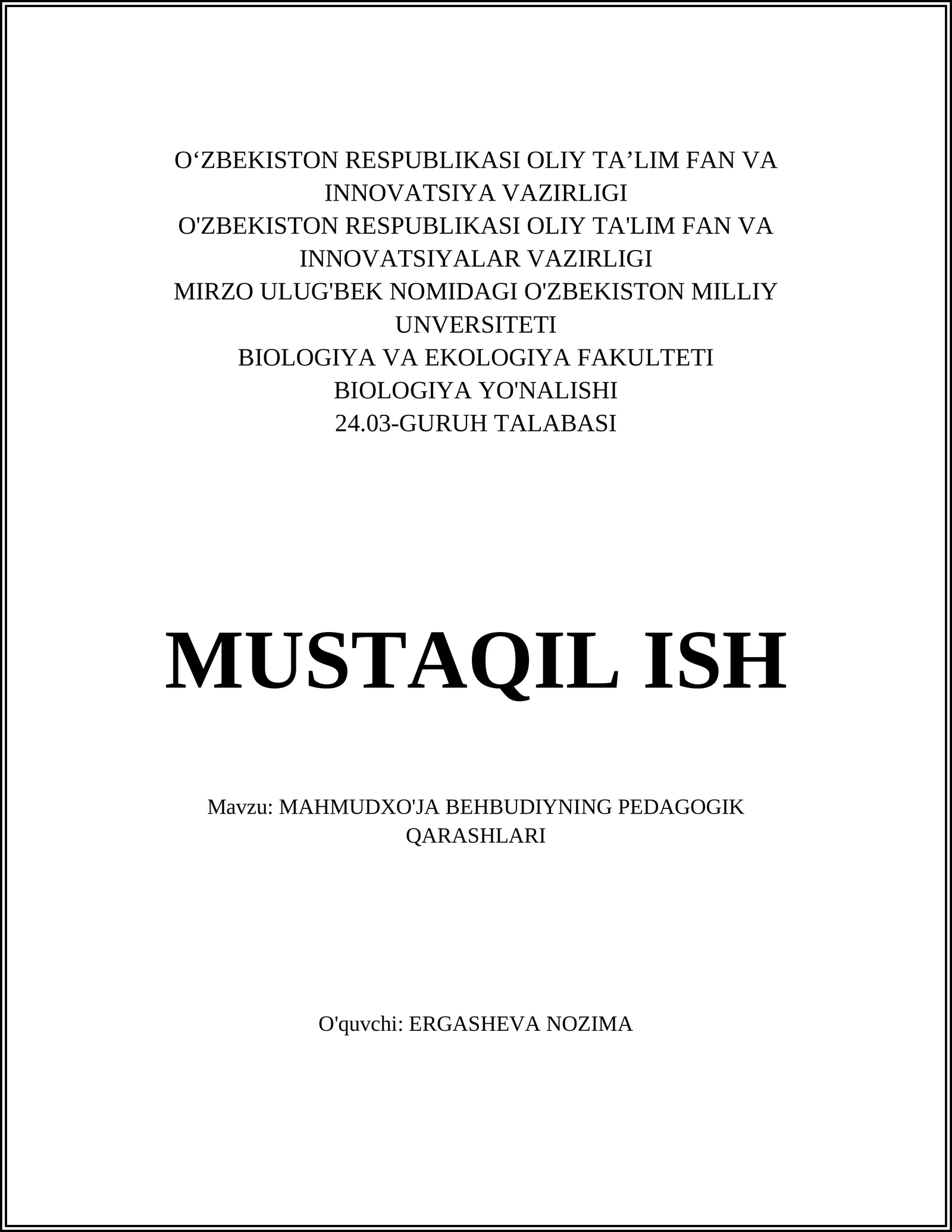 O‘ZBEKISTON RESPUBLIKASI OLIY TA’LIM FAN VA INNOVATSIYA VAZIRLIGI
O'ZBEKISTON RESPUBLIKASI OLIY TA'LIM FAN VA INNOVATSIYALAR VAZIRLIGI
MIRZO ULUG'BEK NOMIDAGI O'ZBEKISTON MILLIY UNVERSITETI
BIOLOGIYA VA EKOLOGIYA FAKULTETI
BIOLOGIYA YO'NALISHI
24.03-GURUH TALABASI

MUSTAQIL ISH

Mavzu: MAHMUDXO'JA BEHBUDIYNING PEDAGOGIK QARASHLARI

O'quvchi: ERGASHEVA NOZIMA